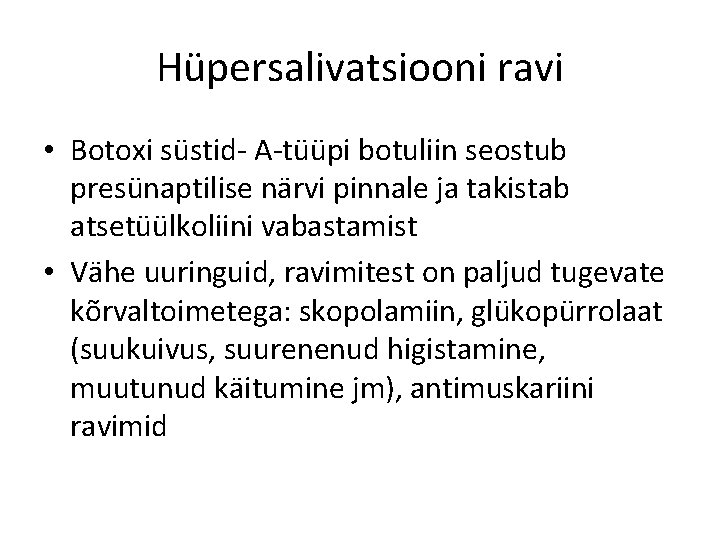 Hüpersalivatsiooni ravi

• Botoxi süstid- A-tüüpi botuliin seostub presünaptilise närvi pinnale ja takistab atsetüülkoliini vabastamist
• Vähe uuringuid, ravimitest on paljud tugevate kõrvaltoimetega: skopolamiin, glükopürrolaat (suukuivus, suurenenud higistamine, muutunud käitumine jm), antimuskariini ravimid